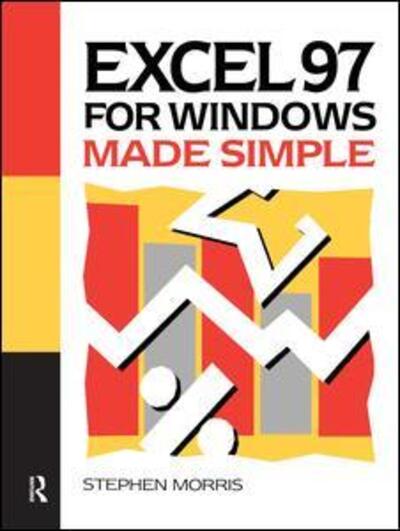 EXCEL 97
FOR WINDOWS
MADE SIMPLE

R

STEPHEN MORRIS